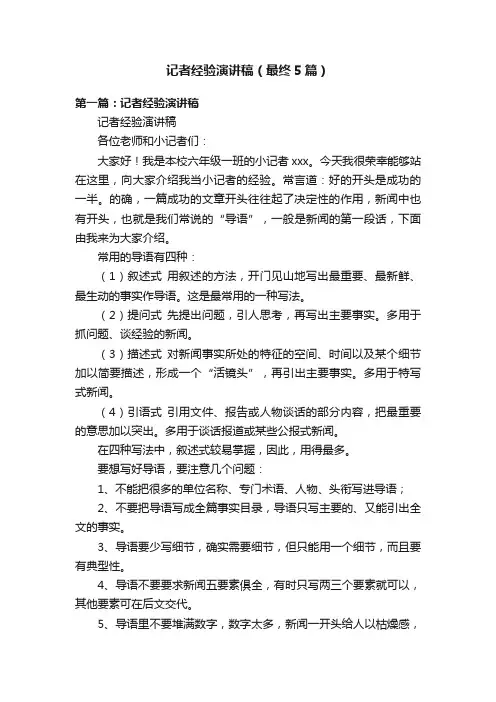 记者经验演讲稿（最终5篇）

第一篇：记者经验演讲稿

记者经验演讲稿

各位老师和小记者们：

大家好！我是本校六年级一班的小记者xxx。今天我很荣幸能够站在这里，向大家介绍我当小记者的经验。常言道：好的开头是成功的一半。的确，一篇成功的文章开头往往起了决定性的作用，新闻中也有开头，也就是我们常说的“导语”，一般是新闻的第一段话，下面由我来为大家介绍。

常用的导语有四种：

（1）叙述式 用叙述的方法，开门见山地写出最重要、最新鲜、最生动的事实作导语。这是最常用的一种写法。

（2）提问式 先提出问题，引人思考，再写出主要事实。多用于抓问题、谈经验的新闻。

（3）描述式 对新闻事实所处的特征的空间、时间以及某个细节加以简要描述，形成一个“活镜头”，再引出主要事实。多用于特写式新闻。

（4）引语式 引用文件、报告或人物谈话的部分内容，把最重要的意思加以突出。多用于谈话报道或某些公报式新闻。

在四种写法中，叙述式较易掌握，因此，用得最多。

要想写好导语，要注意几个问题：

1、不能把很多的单位名称、专门术语、人物、头衔写进导语；

2、不要把导语写成全篇事实目录，导语只写主要的、又能引出全文的事实。

3、导语要少写细节，确实需要细节，但只能用一个细节，而且要有典型性。

4、导语不要要求新闻五要素俱全，有时只写两三个要素就可以，其他要素可在后文交代。

5、导语里不要堆满数字，数字太多，新闻一开头给人以枯燥感，